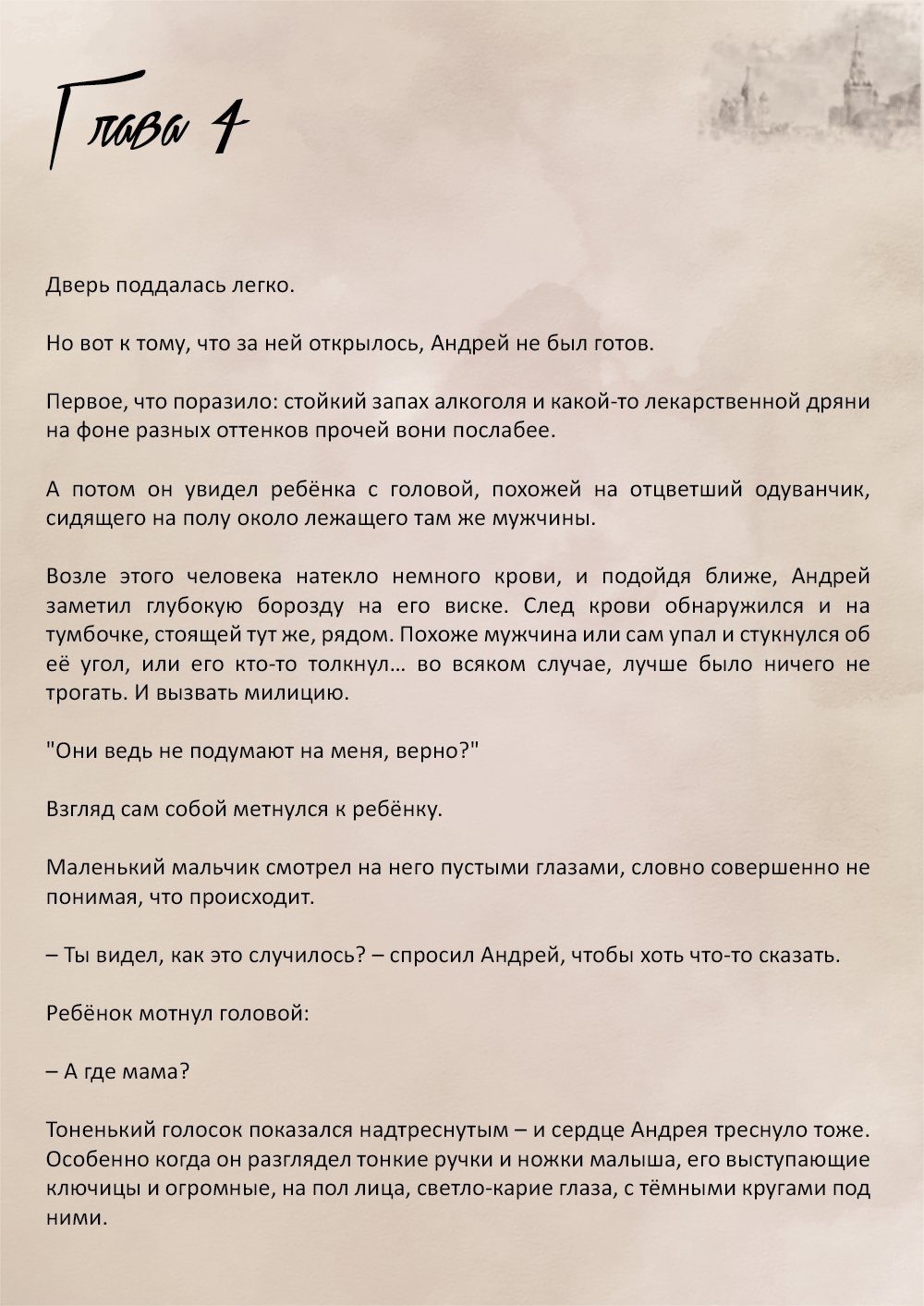 Глава 4

Дверь поддалась легко.

Но вот к тому, что за ней открылось, Андрей не был готов.

Первое, что поразило: стойкий запах алкоголя и какой-то лекарственной дряни на фоне разных оттенков прочей вони послабее.

А потом он увидел ребёнка с головой, похожей на отцветший одуванчик, сидящего на полу около лежащего там же мужчины.

Возле этого человека натекло немного крови, и подойдя ближе, Андрей заметил глубокую борозду на его виске. След крови обнаружился и на тумбочке, стоящей тут же, рядом. Похоже мужчина или сам упал и стукнулся об её угол, или его кто-то толкнул… во всяком случае, лучше было ничего не трогать. И вызвать милицию.

"Они ведь не подумают на меня, верно?"

Взгляд сам собой метнулся к ребёнку.

Маленький мальчик смотрел на него пустыми глазами, словно совершенно не понимая, что происходит.

– Ты видел, как это случилось? – спросил Андрей, чтобы хоть что-то сказать.

Ребёнок мотнул головой:

– А где мама?

Тоненький голосок показался надтреснутым – и сердце Андрея треснуло тоже. Особенно когда он разглядел тонкие ручки и ножки малыша, его выступающие ключицы и огромные, на пол лица, светло-карие глаза, с тёмными кругами под ними.